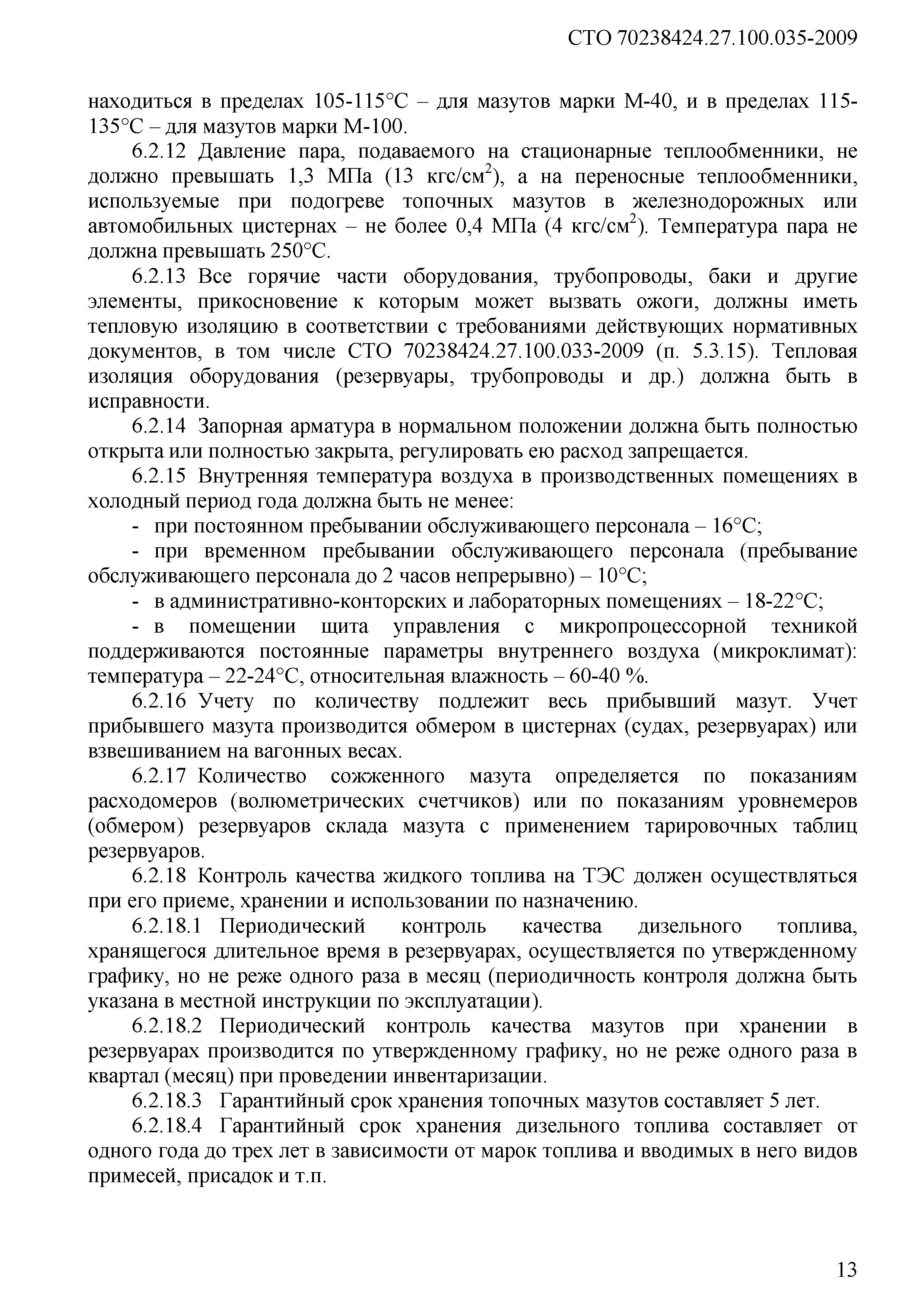 СТО 70238424.27.100.035-2009

находиться в пределах 105-115°С – для мазутов марки М-40, и в пределах 115-135°С – для мазутов марки М-100.

6.2.12 Давление пара, подаваемого на стационарные теплообменники, не должно превышать 1,3 МПа (13 кгс/см$^2$), а на переносные теплообменники, используемые при подогреве топочных мазутов в железнодорожных или автомобильных цистернах – не более 0,4 МПа (4 кгс/см$^2$). Температура пара не должна превышать 250°С.

6.2.13 Все горячие части оборудования, трубопроводы, баки и другие элементы, прикосновение к которым может вызвать ожоги, должны иметь тепловую изоляцию в соответствии с требованиями действующих нормативных документов, в том числе СТО 70238424.27.100.033-2009 (п. 5.3.15). Тепловая изоляция оборудования (резервуары, трубопроводы и др.) должна быть в исправности.

6.2.14 Запорная арматура в нормальном положении должна быть полностью открыта или полностью закрыта, регулировать ею расход запрещается.

6.2.15 Внутренняя температура воздуха в производственных помещениях в холодный период года должна быть не менее:

- при постоянном пребывании обслуживающего персонала – 16°С;

- при временном пребывании обслуживающего персонала (пребывание обслуживающего персонала до 2 часов непрерывно) – 10°С;

- в административно-конторских и лабораторных помещениях – 18-22°С;

- в помещении щита управления с микропроцессорной техникой поддерживаются постоянные параметры внутреннего воздуха (микроклимат): температура – 22-24°С, относительная влажность – 60-40 %.

6.2.16 Учету по количеству подлежит весь прибывший мазут. Учет прибывшего мазута производится обмером в цистернах (судах, резервуарах) или взвешиванием на вагонных весах.

6.2.17 Количество сожженного мазута определяется по показаниям расходомеров (волюметрических счетчиков) или по показаниям уровнемеров (обмером) резервуаров склада мазута с применением тарировочных таблиц резервуаров.

6.2.18 Контроль качества жидкого топлива на ТЭС должен осуществляться при его приеме, хранении и использовании по назначению.

6.2.18.1 Периодический контроль качества дизельного топлива, хранящегося длительное время в резервуарах, осуществляется по утвержденному графику, но не реже одного раза в месяц (периодичность контроля должна быть указана в местной инструкции по эксплуатации).

6.2.18.2 Периодический контроль качества мазутов при хранении в резервуарах производится по утвержденному графику, но не реже одного раза в квартал (месяц) при проведении инвентаризации.

6.2.18.3 Гарантийный срок хранения топочных мазутов составляет 5 лет.

6.2.18.4 Гарантийный срок хранения дизельного топлива составляет от одного года до трех лет в зависимости от марок топлива и вводимых в него видов примесей, присадок и т.п.

13